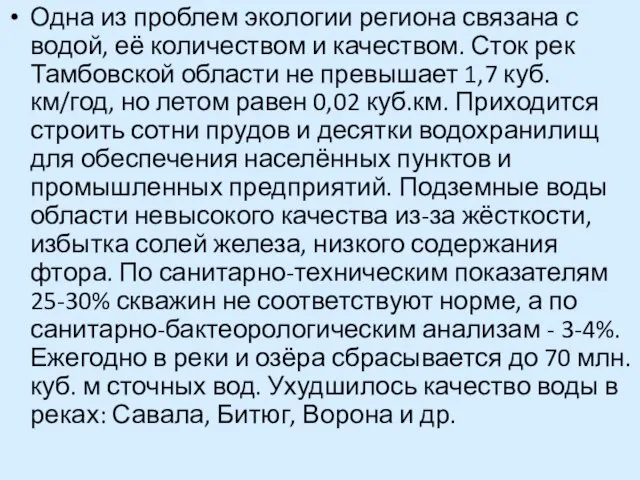 • Одна из проблем экологии региона связана с водой, её количеством и качеством. Сток рек Тамбовской области не превышает 1,7 куб. км/год, но летом равен 0,02 куб.км. Приходится строить сотни прудов и десятки водохранилищ для обеспечения населённых пунктов и промышленных предприятий. Подземные воды области невысокого качества из-за жёсткости, избытка солей железа, низкого содержания фтора. По санитарно-техническим показателям 25-30% скважин не соответствуют норме, а по санитарно-бактеорологическим анализам - 3-4%. Ежегодно в реки и озёра сбрасывается до 70 млн. куб. м сточных вод. Ухудшилось качество воды в реках: Савала, Битюг, Ворона и др.